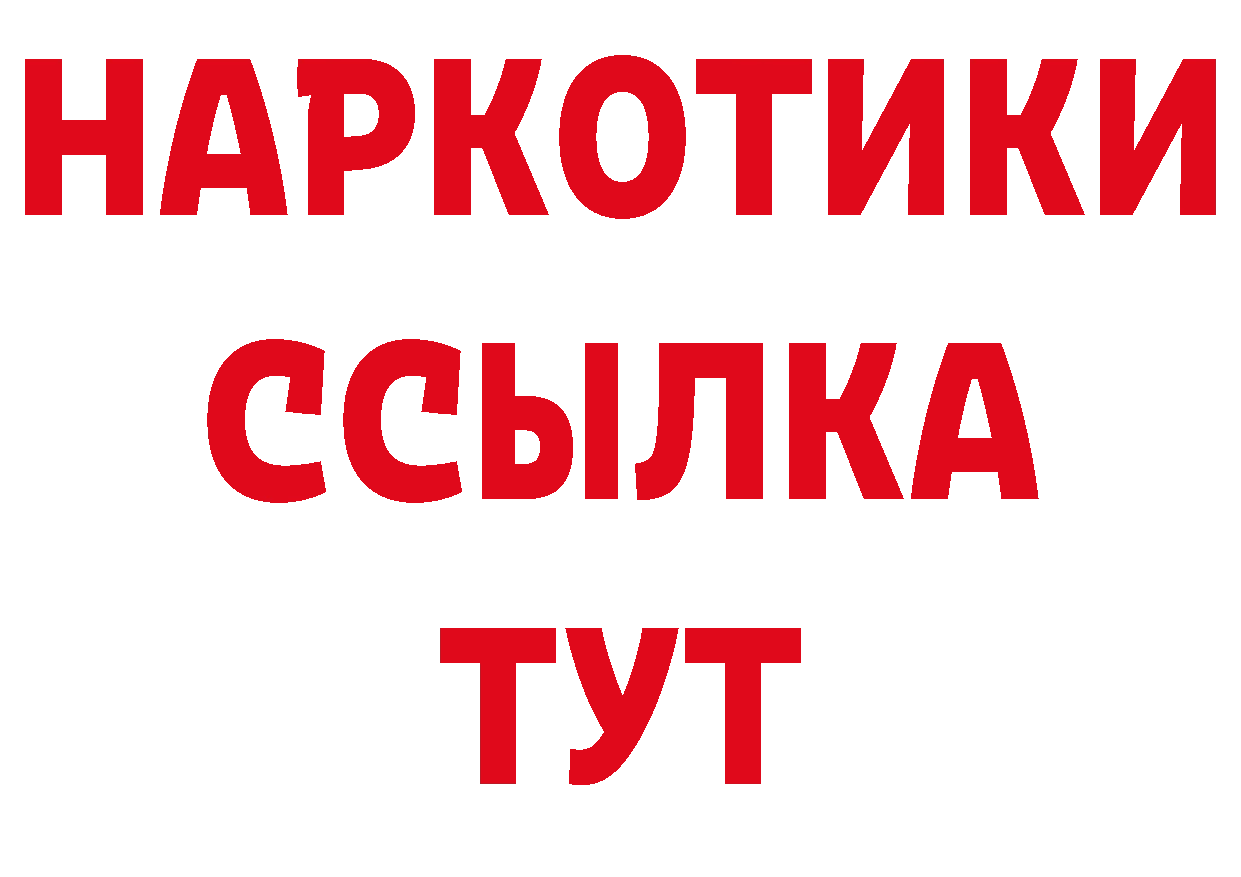 НАРКОТИКИ ССЫЛКА ТУТ